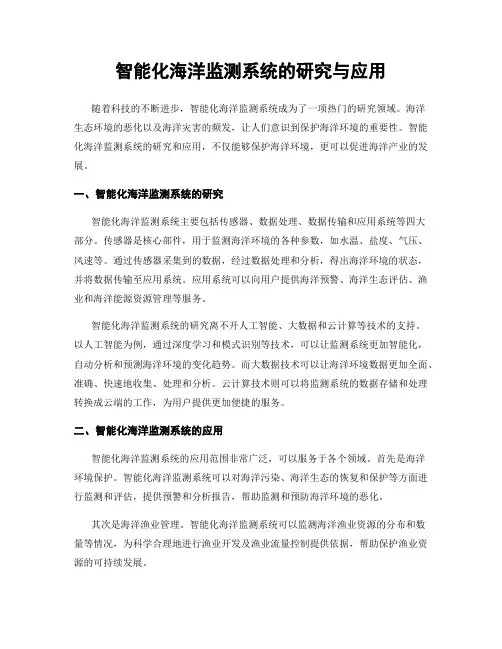 智能化海洋监测系统的研究与应用

随着科技的不断进步，智能化海洋监测系统成为了一项热门的研究领域。海洋生态环境的恶化以及海洋灾害的频发，让人们意识到保护海洋环境的重要性。智能化海洋监测系统的研究和应用，不仅能够保护海洋环境，更可以促进海洋产业的发展。

一、智能化海洋监测系统的研究

智能化海洋监测系统主要包括传感器、数据处理、数据传输和应用系统等四大部分。传感器是核心部件，用于监测海洋环境的各种参数，如水温、盐度、气压、风速等。通过传感器采集到的数据，经过数据处理和分析，得出海洋环境的状态，并将数据传输至应用系统。应用系统可以向用户提供海洋预警、海洋生态评估、渔业和海洋能源资源管理等服务。

智能化海洋监测系统的研究离不开人工智能、大数据和云计算等技术的支持。以人工智能为例，通过深度学习和模式识别等技术，可以让监测系统更加智能化，自动分析和预测海洋环境的变化趋势。而大数据技术可以让海洋环境数据更加全面、准确、快速地收集、处理和分析。云计算技术则可以将监测系统的数据存储和处理转换成云端的工作，为用户提供更加便捷的服务。

二、智能化海洋监测系统的应用

智能化海洋监测系统的应用范围非常广泛，可以服务于各个领域。首先是海洋环境保护。智能化海洋监测系统可以对海洋污染、海洋生态的恢复和保护等方面进行监测和评估，提供预警和分析报告，帮助监测和预防海洋环境的恶化。

其次是海洋渔业管理。智能化海洋监测系统可以监测海洋渔业资源的分布和数量等情况，为科学合理地进行渔业开发及渔业流量控制提供依据，帮助保护渔业资源的可持续发展。